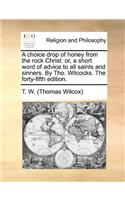 ECCO

Religion and Philosophy

A choice drop of honey from the rock Christ: or, a short word of advice to all saints and sinners. By Tho. Wilcocks. The forty-fifth edition.

T. W. (Thomas Wilcox)